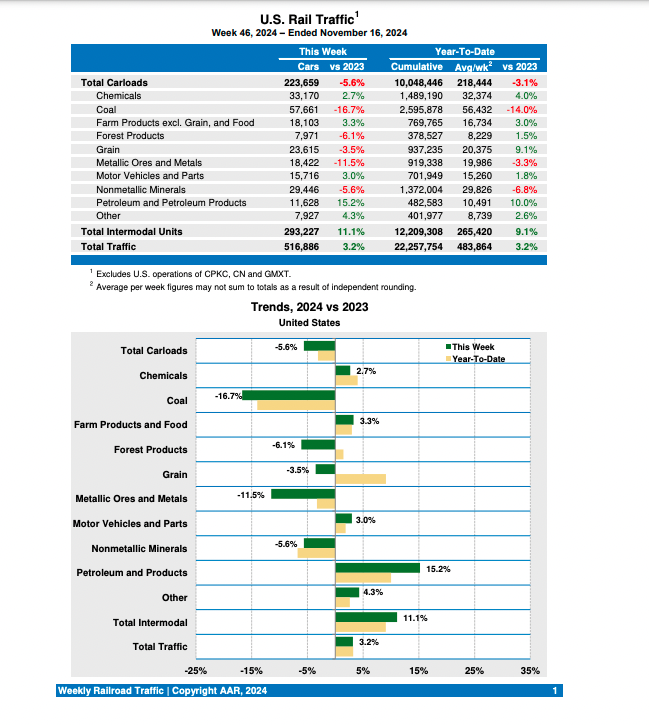 U.S. Rail Traffic$^1$
Week 46, 2024 – Ended November 16, 2024

| | This Week | | Year-To-Date | | |
|---|---|---|---|---|---|
| | Cars | vs 2023 | Cumulative | Avg/wk$^2$ | vs 2023 |
| Total Carloads | 223,659 | -5.6% | 10,048,446 | 218,444 | -3.1% |
| Chemicals | 33,170 | 2.7% | 1,489,190 | 32,374 | 4.0% |
| Coal | 57,661 | -16.7% | 2,595,878 | 56,432 | -14.0% |
| Farm Products excl. Grain, and Food | 18,103 | 3.3% | 769,765 | 16,734 | 3.0% |
| Forest Products | 7,971 | -6.1% | 378,527 | 8,229 | 1.5% |
| Grain | 23,615 | -3.5% | 937,235 | 20,375 | 9.1% |
| Metallic Ores and Metals | 18,422 | -11.5% | 919,338 | 19,986 | -3.3% |
| Motor Vehicles and Parts | 15,716 | 3.0% | 701,949 | 15,260 | 1.8% |
| Nonmetallic Minerals | 29,446 | -5.6% | 1,372,004 | 29,826 | -6.8% |
| Petroleum and Petroleum Products | 11,628 | 15.2% | 482,583 | 10,491 | 10.0% |
| Other | 7,927 | 4.3% | 401,977 | 8,739 | 2.6% |
| Total Intermodal Units | 293,227 | 11.1% | 12,209,308 | 265,420 | 9.1% |
| Total Traffic | 516,886 | 3.2% | 22,257,754 | 483,864 | 3.2% |

$^1$ Excludes U.S. operations of CPKC, CN and GMXT.
$^2$ Average per week figures may not sum to totals as a result of independent rounding.

Trends, 2024 vs 2023
United States

This Week
Year-To-Date

Total Carloads -5.6%
Chemicals 2.7%
Coal -16.7%
Farm Products and Food 3.3%
Forest Products -6.1%
Grain -3.5%
Metallic Ores and Metals -11.5%
Motor Vehicles and Parts 3.0%
Nonmetallic Minerals -5.6%
Petroleum and Products 15.2%
Other 4.3%
Total Intermodal 11.1%
Total Traffic 3.2%

-25% -15% -5% 5% 15% 25% 35%

Weekly Railroad Traffic | Copyright AAR, 2024 1